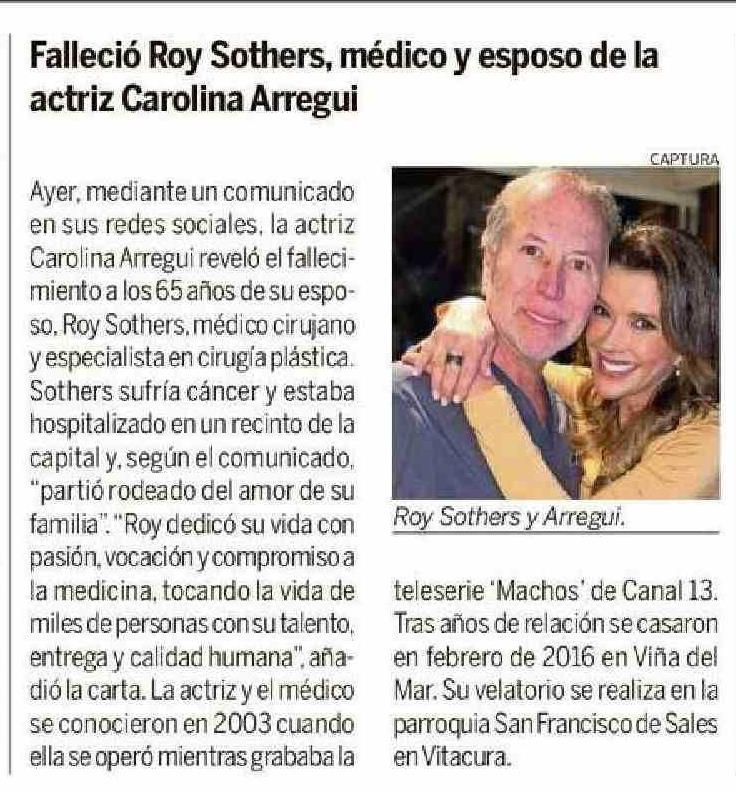 Falleció Roy Sothers, médico y esposo de la actriz Carolina Arregui

Ayer, mediante un comunicado en sus redes sociales, la actriz Carolina Arregui reveló el fallecimiento a los 65 años de su esposo, Roy Sothers, médico cirujano y especialista en cirugía plástica. Sothers sufría cáncer y estaba hospitalizado en un recinto de la capital y, según el comunicado, "partió rodeado del amor de su familia". "Roy dedicó su vida con pasión, vocación y compromiso a la medicina, tocando la vida de miles de personas con su talento, entrega y calidad humana", añadió la carta. La actriz y el médico se conocieron en 2003 cuando ella se operó mientras grababa la teleserie 'Machos' de Canal 13. Tras años de relación se casaron en febrero de 2016 en Viña del Mar. Su velatorio se realiza en la parroquia San Francisco de Sales en Vitacura.

CAPTURA

Roy Sothers y Arregui.